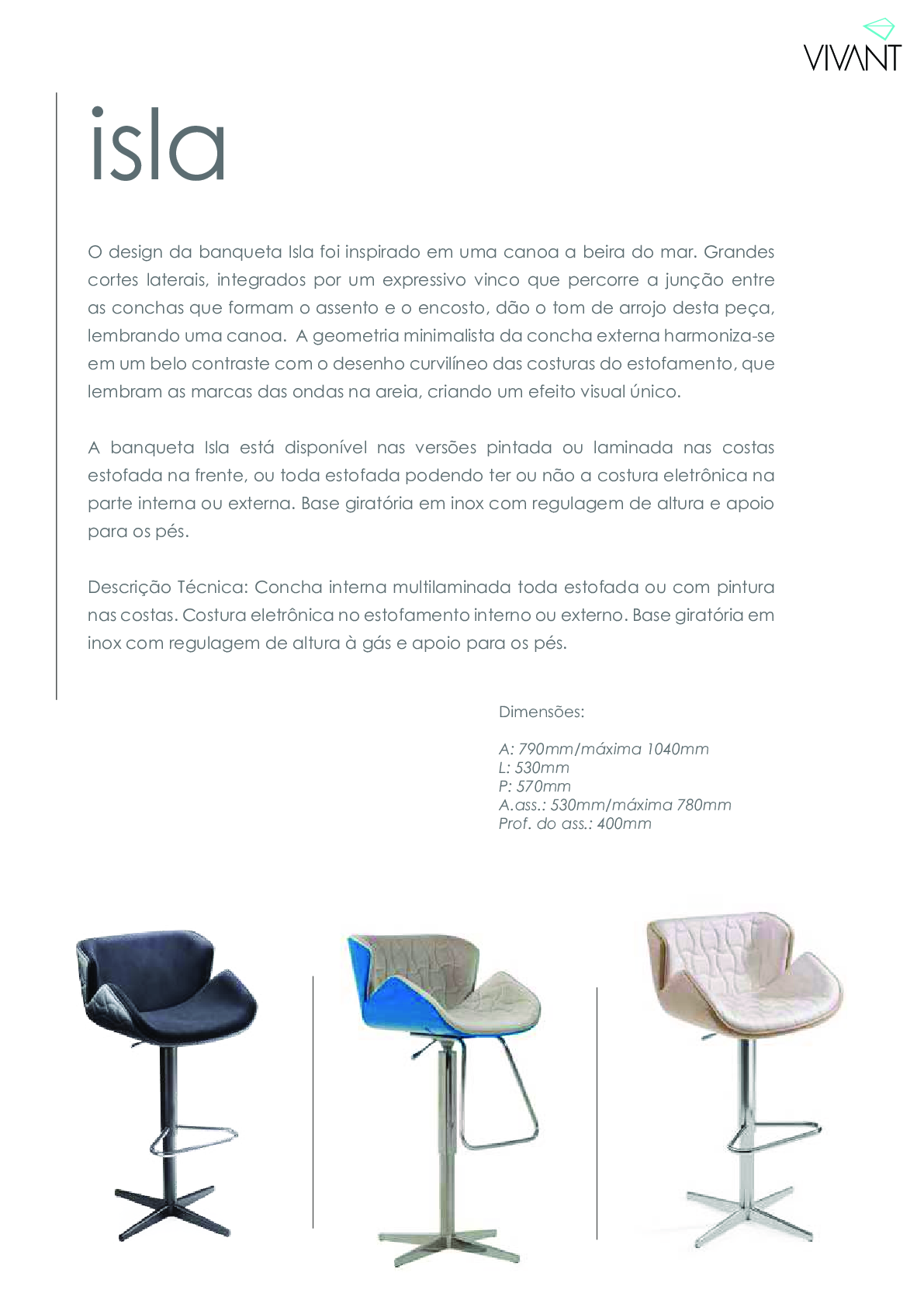 VIVANT

isla

O design da banqueta Isla foi inspirado em uma canoa a beira do mar. Grandes cortes laterais, integrados por um expressivo vinco que percorre a junção entre as conchas que formam o assento e o encosto, dão o tom de arrojo desta peça, lembrando uma canoa. A geometria minimalista da concha externa harmoniza-se em um belo contraste com o desenho curvilíneo das costuras do estofamento, que lembram as marcas das ondas na areia, criando um efeito visual único.

A banqueta Isla está disponível nas versões pintada ou laminada nas costas estofada na frente, ou toda estofada podendo ter ou não a costura eletrônica na parte interna ou externa. Base giratória em inox com regulagem de altura e apoio para os pés.

Descrição Técnica: Concha interna multilaminada toda estofada ou com pintura nas costas. Costura eletrônica no estofamento interno ou externo. Base giratória em inox com regulagem de altura à gás e apoio para os pés.

Dimensões:

A: 790mm/máxima 1040mm
L: 530mm
P: 570mm
A.ass.: 530mm/máxima 780mm
Prof. do ass.: 400mm